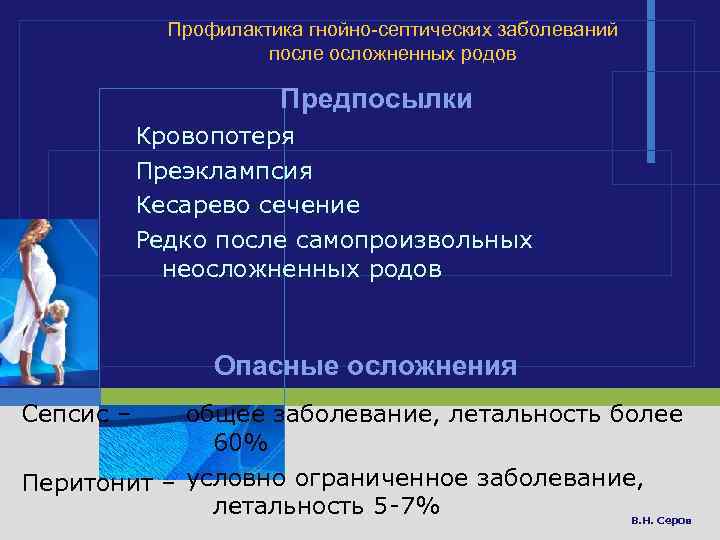 Профилактика гнойно-септических заболеваний после осложненных родов

Предпосылки

Кровопотеря

Преэклампсия

Кесарево сечение

Редко после самопроизвольных неосложненных родов

Опасные осложнения

Сепсис – общее заболевание, летальность более 60%

Перитонит – условно ограниченное заболевание, летальность 5-7%

В.Н. Серов